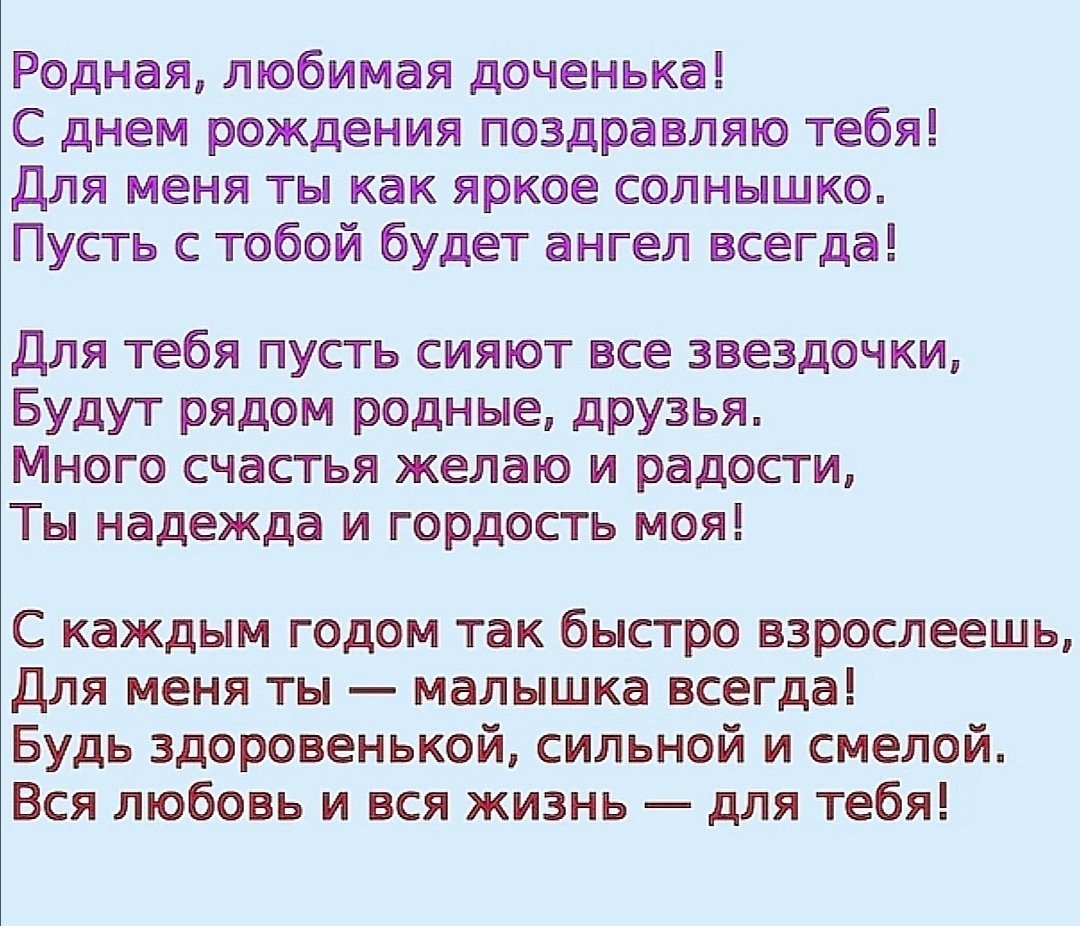 Родная, любимая доченька!
С днем рождения поздравляю тебя!
Для меня ты как яркое солнышко.
Пусть с тобой будет ангел всегда!

Для тебя пусть сияют все звездочки,
Будут рядом родные, друзья.
Много счастья желаю и радости,
Ты надежда и гордость моя!

С каждым годом так быстро взрослеешь,
Для меня ты — малышка всегда!
Будь здоровенькой, сильной и смелой.
Вся любовь и вся жизнь — для тебя!